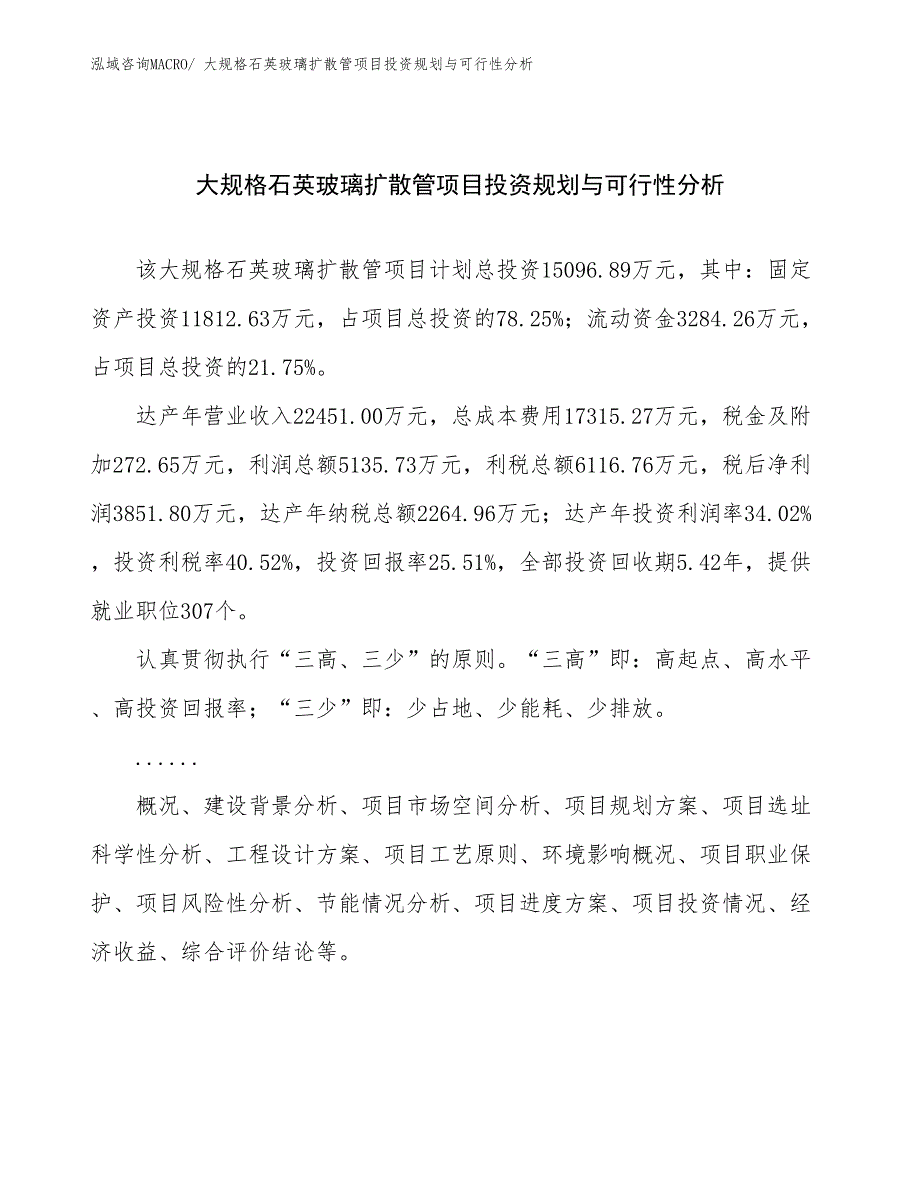 泓域咨询MACRO/ 大规格石英玻璃扩散管项目投资规划与可行性分析

大规格石英玻璃扩散管项目投资规划与可行性分析

该大规格石英玻璃扩散管项目计划总投资15096.89万元，其中：固定资产投资11812.63万元，占项目总投资的78.25%；流动资金3284.26万元，占项目总投资的21.75%。

达产年营业收入22451.00万元，总成本费用17315.27万元，税金及附加272.65万元，利润总额5135.73万元，利税总额6116.76万元，税后净利润3851.80万元，达产年纳税总额2264.96万元；达产年投资利润率34.02%，投资利税率40.52%，投资回报率25.51%，全部投资回收期5.42年，提供就业职位307个。

认真贯彻执行“三高、三少”的原则。“三高”即：高起点、高水平、高投资回报率；“三少”即：少占地、少能耗、少排放。

......

概况、建设背景分析、项目市场空间分析、项目规划方案、项目选址科学性分析、工程设计方案、项目工艺原则、环境影响概况、项目职业保护、项目风险性分析、节能情况分析、项目进度方案、项目投资情况、经济收益、综合评价结论等。